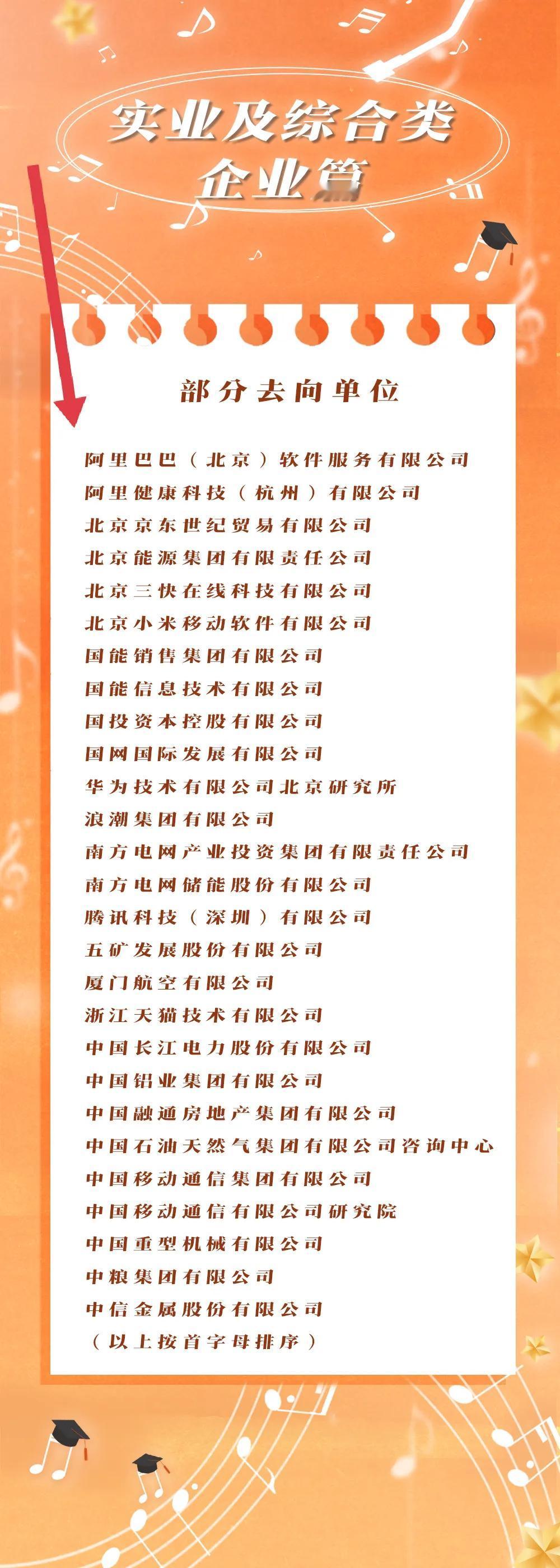 实业及综合类
企业篇

部分去向单位

阿里巴巴（北京）软件服务有限公司
阿里健康科技（杭州）有限公司
北京京东世纪贸易有限公司
北京能源集团有限责任公司
北京三快在线科技有限公司
北京小米移动软件有限公司
国能销售集团有限公司
国能信息技术有限公司
国投资本控股有限公司
国网国际发展有限公司
华为技术有限公司北京研究所
浪潮集团有限公司
南方电网产业投资集团有限责任公司
南方电网储能股份有限公司
腾讯科技（深圳）有限公司
五矿发展股份有限公司
厦门航空有限公司
浙江天猫技术有限公司
中国长江电力股份有限公司
中国铝业集团有限公司
中国融通房地产集团有限公司
中国石油天然气集团有限公司咨询中心
中国移动通信集团有限公司
中国移动通信有限公司研究院
中国重型机械有限公司
中粮集团有限公司
中信金属股份有限公司
（以上按首字母排序）